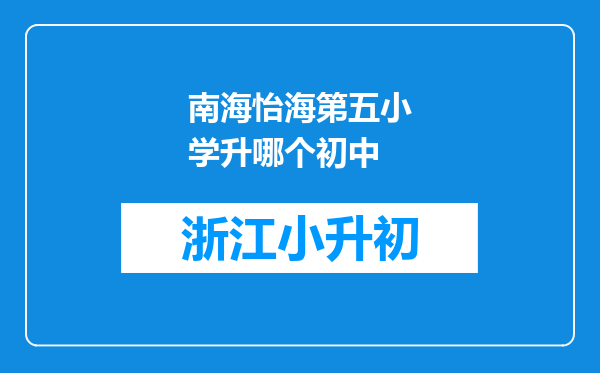 南海怡海第五小学升哪个初中

浙江小升初